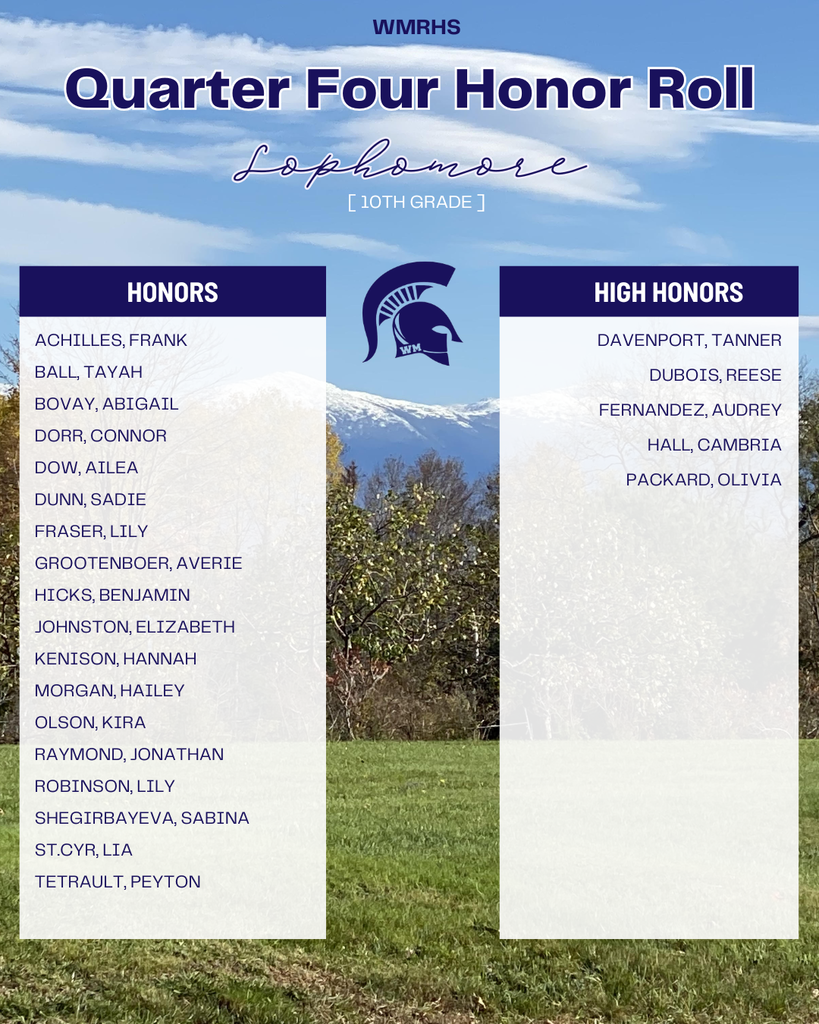 WMRHS

Quarter Four Honor Roll

Sophomore

[ 10TH GRADE ]

HONORS

ACHILLES, FRANK
BALL, TAYAH
BOVAY, ABIGAIL
DORR, CONNOR
DOW, AILEA
DUNN, SADIE
FRASER, LILY
GROOTENBOER, AVERIE
HICKS, BENJAMIN
JOHNSTON, ELIZABETH
KENISON, HANNAH
MORGAN, HAILEY
OLSON, KIRA
RAYMOND, JONATHAN
ROBINSON, LILY
SHEGIRBAYEVA, SABINA
ST.CYR, LIA
TETRAULT, PEYTON

WM

HIGH HONORS

DAVENPORT, TANNER
DUBOIS, REESE
FERNANDEZ, AUDREY
HALL, CAMBRIA
PACKARD, OLIVIA